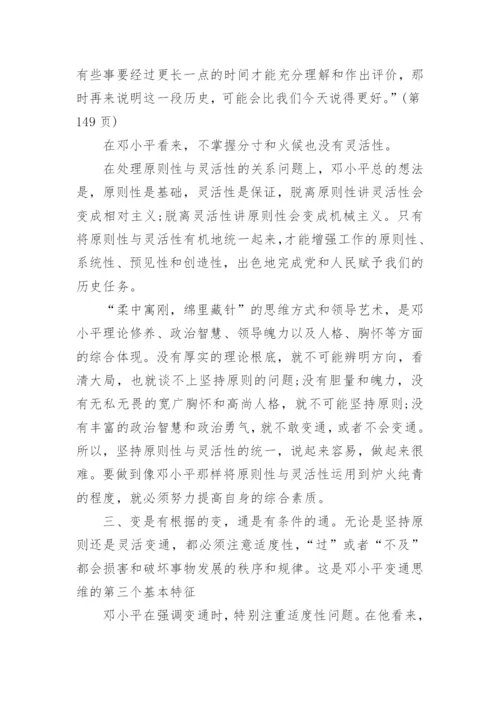 有些事要经过更长一点的时间才能充分理解和作出评价，那时再来说明这一段历史，可能会比我们今天说得更好。”（第149页）

在邓小平看来，不掌握分寸和火候也没有灵活性。

在处理原则性与灵活性的关系问题上，邓小平总的想法是，原则性是基础，灵活性是保证，脱离原则性讲灵活性会变成相对主义；脱离灵活性讲原则性会变成机械主义。只有将原则性与灵活性有机地统一起来，才能增强工作的原则性、系统性、预见性和创造性，出色地完成党和人民赋予我们的历史任务。

“柔中寓刚，绵里藏针”的思维方式和领导艺术，是邓小平理论修养、政治智慧、领导魄力以及人格、胸怀等方面的综合体现。没有厚实的理论根底，就不可能辨明方向，看清大局，也就谈不上坚持原则的问题；没有胆量和魄力，没有无私无畏的宽广胸怀和高尚人格，就不可能坚持原则；没有丰富的政治智慧和政治勇气，就不敢变通，或者不会变通。所以，坚持原则性与灵活性的统一，说起来容易，做起来很难。要做到像邓小平那样将原则性与灵活性运用到炉火纯青的程度，就必须努力提高自身的综合素质。

三、变是有根据的变，通是有条件的通。无论是坚持原则还是灵活变通，都必须注意适度性，“过”或者“不及”都会损害和破坏事物发展的秩序和规律。这是邓小平变通思维的第三个基本特征

邓小平在强调变通时，特别注重适度性问题。在他看来，